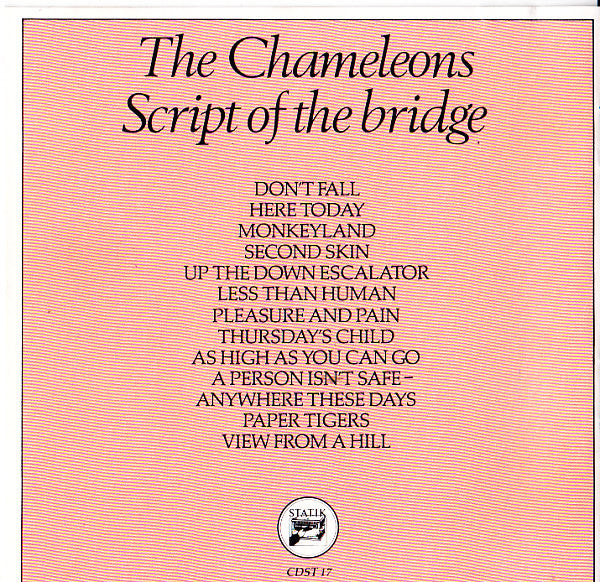 The Chameleons
Script of the bridge

DON'T FALL
HERE TODAY
MONKEYLAND
SECOND SKIN
UP THE DOWN ESCALATOR
LESS THAN HUMAN
PLEASURE AND PAIN
THURSDAY'S CHILD
AS HIGH AS YOU CAN GO
A PERSON ISN'T SAFE –
ANYWHERE THESE DAYS
PAPER TIGERS
VIEW FROM A HILL

STATIK

CDST 17